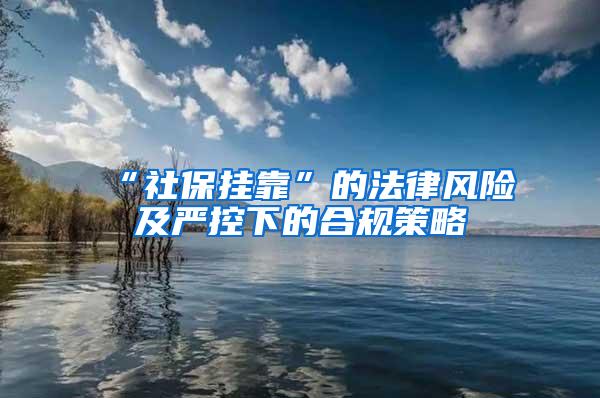 “社保挂靠”的法律风险及严控下的合规策略